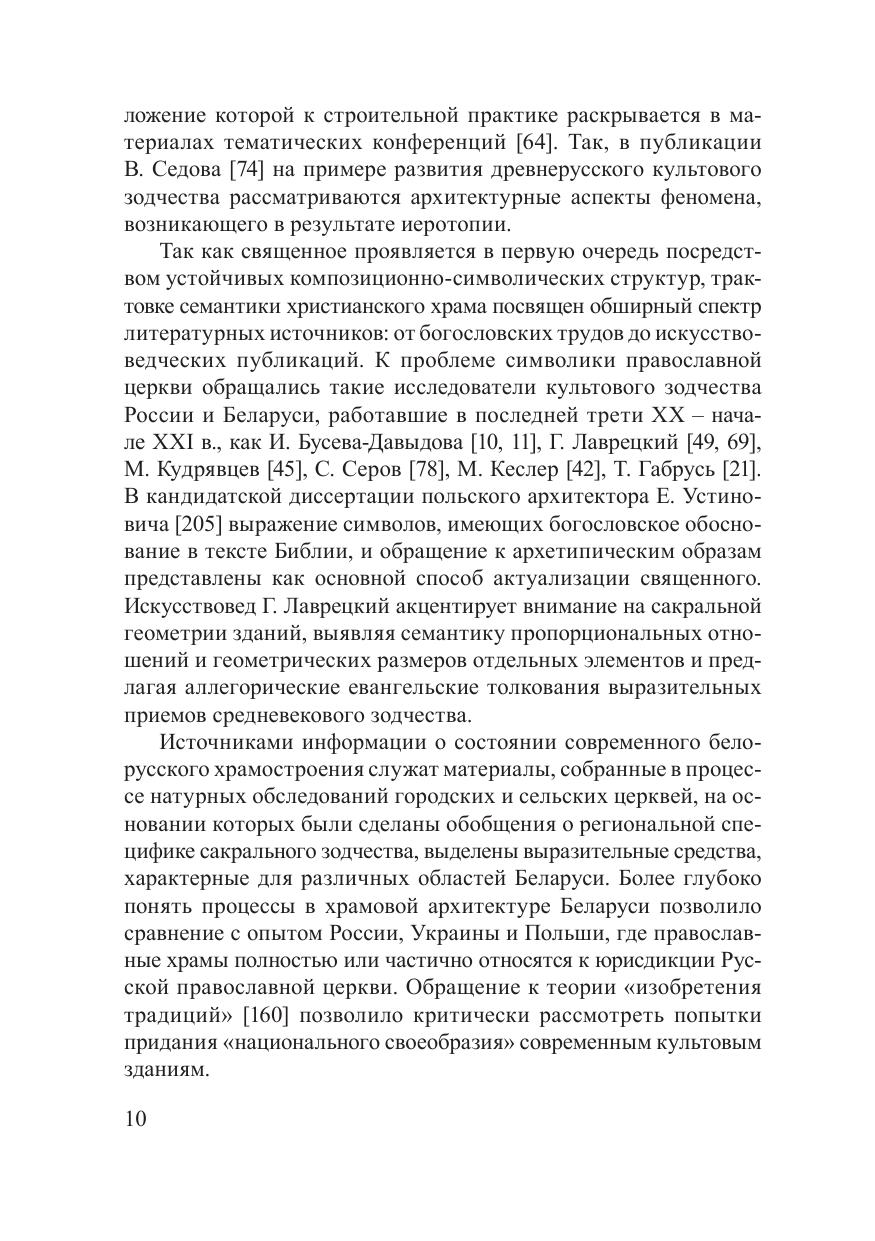 ложение которой к строительной практике раскрывается в материалах тематических конференций [64]. Так, в публикации В. Седова [74] на примере развития древнерусского культового зодчества рассматриваются архитектурные аспекты феномена, возникающего в результате иеротопии.

Так как священное проявляется в первую очередь посредством устойчивых композиционно-символических структур, трактовке семантики христианского храма посвящен обширный спектр литературных источников: от богословских трудов до искусствоведческих публикаций. К проблеме символики православной церкви обращались такие исследователи культового зодчества России и Беларуси, работавшие в последней трети XX – начале XXI в., как И. Бусева-Давыдова [10, 11], Г. Лаврецкий [49, 69], М. Кудрявцев [45], С. Серов [78], М. Кеслер [42], Т. Габрусь [21]. В кандидатской диссертации польского архитектора Е. Устиновича [205] выражение символов, имеющих богословское обоснование в тексте Библии, и обращение к архетипическим образам представлены как основной способ актуализации священного. Искусствовед Г. Лаврецкий акцентирует внимание на сакральной геометрии зданий, выявляя семантику пропорциональных отношений и геометрических размеров отдельных элементов и предлагая аллегорические евангельские толкования выразительных приемов средневекового зодчества.

Источниками информации о состоянии современного белорусского храмостроения служат материалы, собранные в процессе натурных обследований городских и сельских церквей, на основании которых были сделаны обобщения о региональной специфике сакрального зодчества, выделены выразительные средства, характерные для различных областей Беларуси. Более глубоко понять процессы в храмовой архитектуре Беларуси позволило сравнение с опытом России, Украины и Польши, где православные храмы полностью или частично относятся к юрисдикции Русской православной церкви. Обращение к теории «изобретения традиций» [160] позволило критически рассмотреть попытки придания «национального своеобразия» современным культовым зданиям.

10